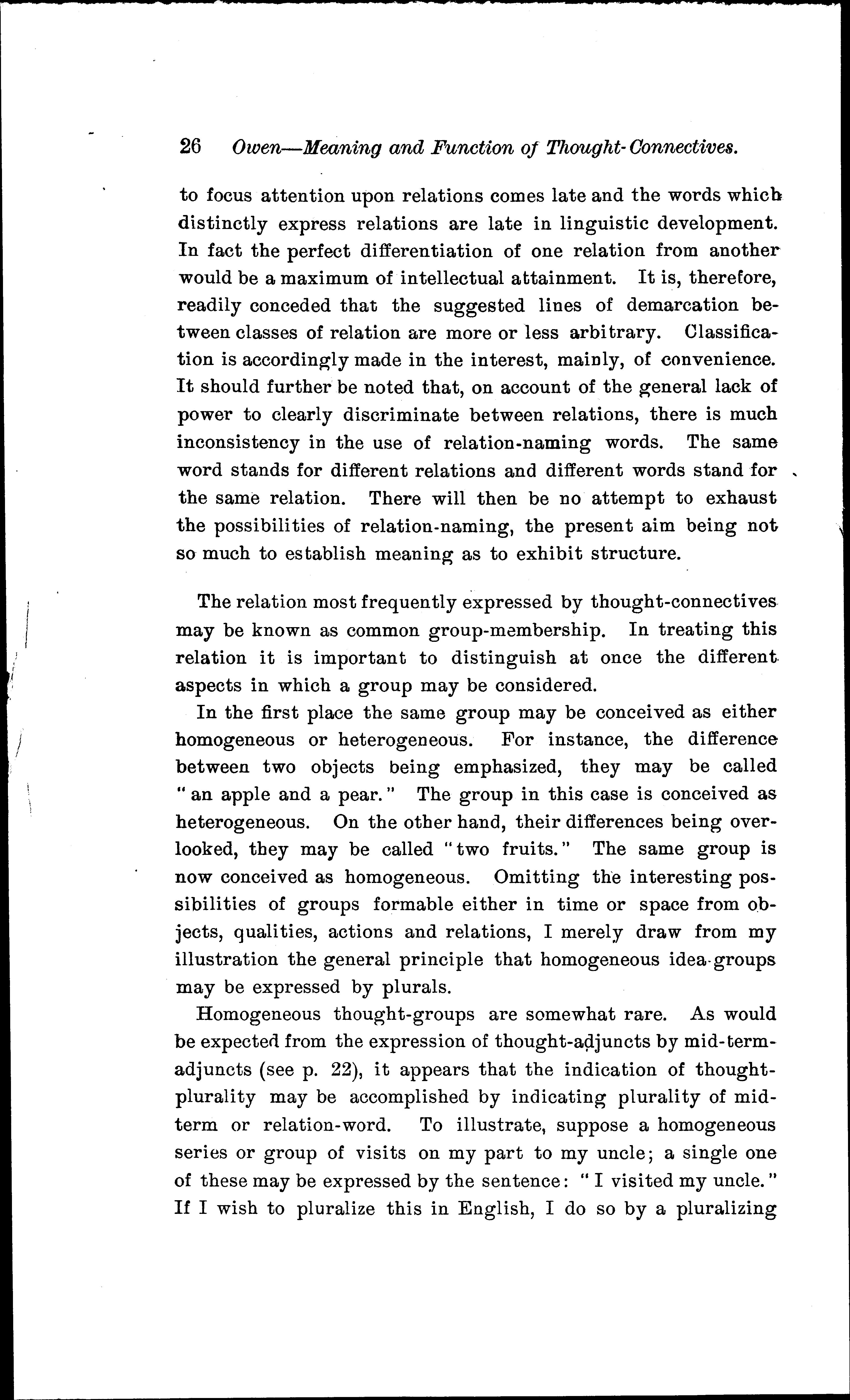 26 Owen—Meaning and Function of Thought-Connectives.

to focus attention upon relations comes late and the words which distinctly express relations are late in linguistic development. In fact the perfect differentiation of one relation from another would be a maximum of intellectual attainment. It is, therefore, readily conceded that the suggested lines of demarcation between classes of relation are more or less arbitrary. Classification is accordingly made in the interest, mainly, of convenience. It should further be noted that, on account of the general lack of power to clearly discriminate between relations, there is much inconsistency in the use of relation-naming words. The same word stands for different relations and different words stand for the same relation. There will then be no attempt to exhaust the possibilities of relation-naming, the present aim being not so much to establish meaning as to exhibit structure.

The relation most frequently expressed by thought-connectives may be known as common group-membership. In treating this relation it is important to distinguish at once the different aspects in which a group may be considered.

In the first place the same group may be conceived as either homogeneous or heterogeneous. For instance, the difference between two objects being emphasized, they may be called "an apple and a pear." The group in this case is conceived as heterogeneous. On the other hand, their differences being overlooked, they may be called "two fruits." The same group is now conceived as homogeneous. Omitting the interesting possibilities of groups formable either in time or space from objects, qualities, actions and relations, I merely draw from my illustration the general principle that homogeneous idea-groups may be expressed by plurals.

Homogeneous thought-groups are somewhat rare. As would be expected from the expression of thought-adjuncts by mid-term-adjuncts (see p. 22), it appears that the indication of thought-plurality may be accomplished by indicating plurality of mid-term or relation-word. To illustrate, suppose a homogeneous series or group of visits on my part to my uncle; a single one of these may be expressed by the sentence: "I visited my uncle." If I wish to pluralize this in English, I do so by a pluralizing